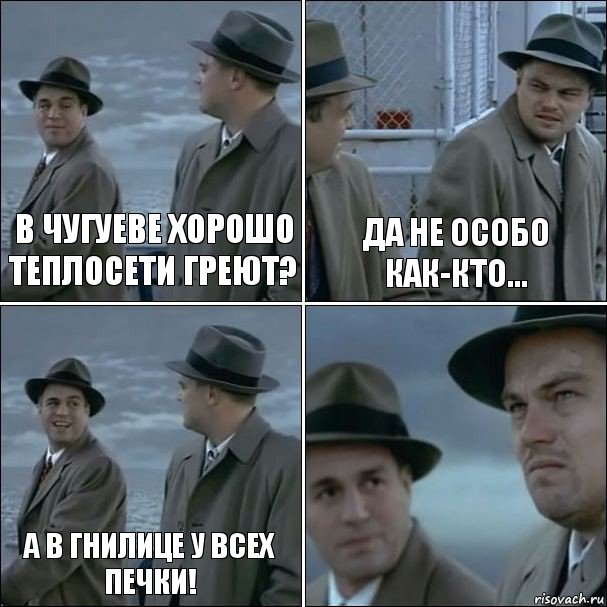 В ЧУГУЕВЕ ХОРОШО ТЕПЛОСЕТИ ГРЕЮТ?

ДА НЕ ОСОБО КАК-КТО...

А В ГНИЛИЦЕ У ВСЕХ ПЕЧКИ!

risovach.ru